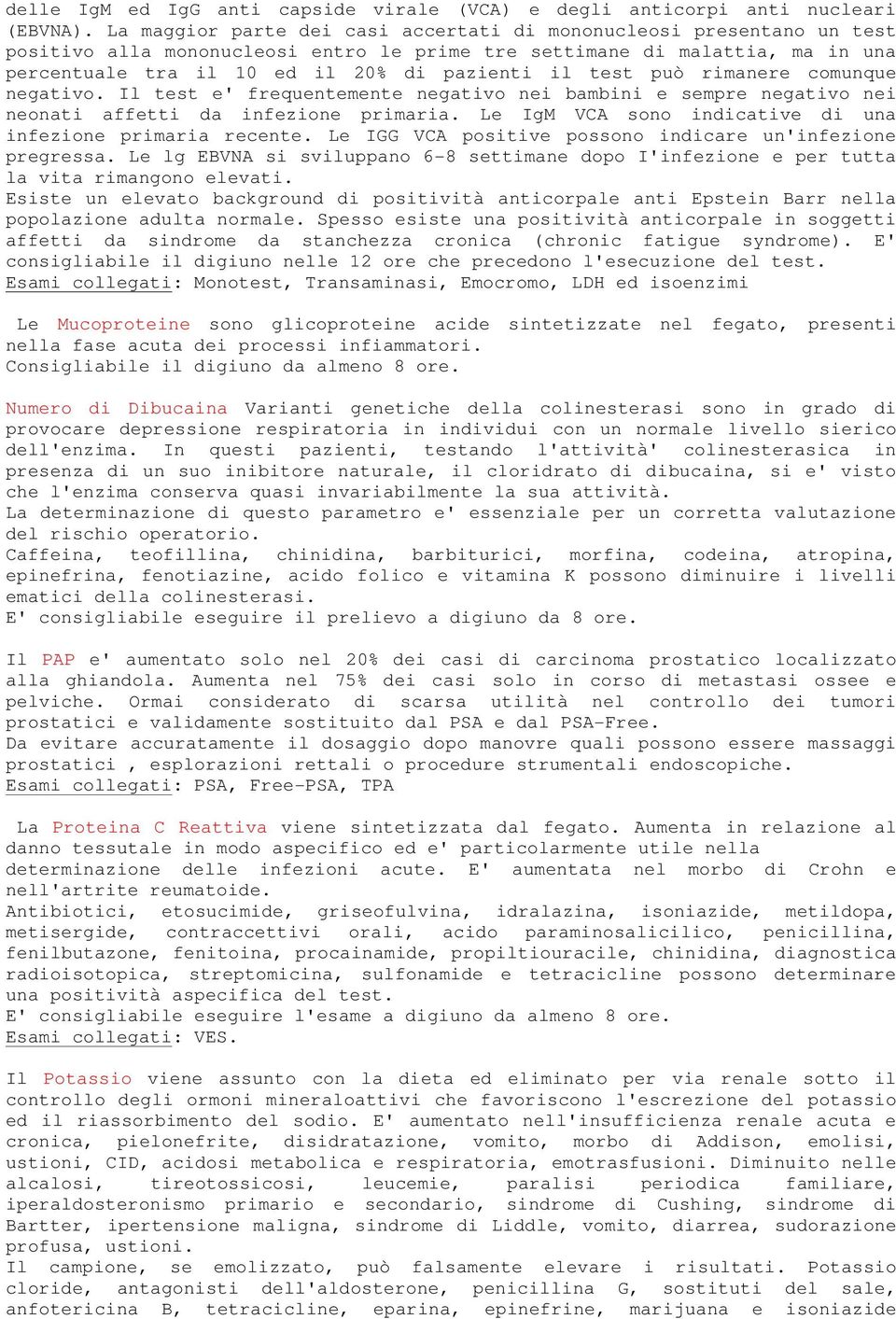 delle IgM ed IgG anti capside virale (VCA) e degli anticorpi anti nucleari (EBVNA). La maggior parte dei casi accertati di mononucleosi presentano un test positivo alla mononucleosi entro le prime tre settimane di malattia, ma in una percentuale tra il 10 ed il 20% di pazienti il test può rimanere comunque negativo. Il test e' frequentemente negativo nei bambini e sempre negativo nei neonati affetti da infezione primaria. Le IgM VCA sono indicative di una infezione primaria recente. Le IGG VCA positive possono indicare un'infezione pregressa. Le lg EBVNA si sviluppano 6-8 settimane dopo I'infezione e per tutta la vita rimangono elevati.
Esiste un elevato background di positività anticorpale anti Epstein Barr nella popolazione adulta normale. Spesso esiste una positività anticorpale in soggetti affetti da sindrome da stanchezza cronica (chronic fatigue syndrome). E' consigliabile il digiuno nelle 12 ore che precedono l'esecuzione del test.
Esami collegati: Monotest, Transaminasi, Emocromo, LDH ed isoenzimi

Le Mucoproteine sono glicoproteine acide sintetizzate nel fegato, presenti nella fase acuta dei processi infiammatori.
Consigliabile il digiuno da almeno 8 ore.

Numero di Dibucaina Varianti genetiche della colinesterasi sono in grado di provocare depressione respiratoria in individui con un normale livello sierico dell'enzima. In questi pazienti, testando l'attività' colinesterasica in presenza di un suo inibitore naturale, il cloridrato di dibucaina, si e' visto che l'enzima conserva quasi invariabilmente la sua attività.
La determinazione di questo parametro e' essenziale per un corretta valutazione del rischio operatorio.
Caffeina, teofillina, chinidina, barbiturici, morfina, codeina, atropina, epinefrina, fenotiazine, acido folico e vitamina K possono diminuire i livelli ematici della colinesterasi.
E' consigliabile eseguire il prelievo a digiuno da 8 ore.

Il PAP e' aumentato solo nel 20% dei casi di carcinoma prostatico localizzato alla ghiandola. Aumenta nel 75% dei casi solo in corso di metastasi ossee e pelviche. Ormai considerato di scarsa utilità nel controllo dei tumori prostatici e validamente sostituito dal PSA e dal PSA-Free.
Da evitare accuratamente il dosaggio dopo manovre quali possono essere massaggi prostatici , esplorazioni rettali o procedure strumentali endoscopiche.
Esami collegati: PSA, Free-PSA, TPA

La Proteina C Reattiva viene sintetizzata dal fegato. Aumenta in relazione al danno tessutale in modo aspecifico ed e' particolarmente utile nella determinazione delle infezioni acute. E' aumentata nel morbo di Crohn e nell'artrite reumatoide.
Antibiotici, etosucimide, griseofulvina, idralazina, isoniazide, metildopa, metisergide, contraccettivi orali, acido paraminosalicilico, penicillina, fenilbutazone, fenitoina, procainamide, propiltiouracile, chinidina, diagnostica radioisotopica, streptomicina, sulfonamide e tetracicline possono determinare una positività aspecifica del test.
E' consigliabile eseguire l'esame a digiuno da almeno 8 ore.
Esami collegati: VES.

Il Potassio viene assunto con la dieta ed eliminato per via renale sotto il controllo degli ormoni mineraloattivi che favoriscono l'escrezione del potassio ed il riassorbimento del sodio. E' aumentato nell'insufficienza renale acuta e cronica, pielonefrite, disidratazione, vomito, morbo di Addison, emolisi, ustioni, CID, acidosi metabolica e respiratoria, emotrasfusioni. Diminuito nelle alcalosi, tireotossicosi, leucemie, paralisi periodica familiare, iperaldosteronismo primario e secondario, sindrome di Cushing, sindrome di Bartter, ipertensione maligna, sindrome di Liddle, vomito, diarrea, sudorazione profusa, ustioni.
Il campione, se emolizzato, può falsamente elevare i risultati. Potassio cloride, antagonisti dell'aldosterone, penicillina G, sostituti del sale, anfotericina B, tetracicline, eparina, epinefrine, marijuana e isoniazide